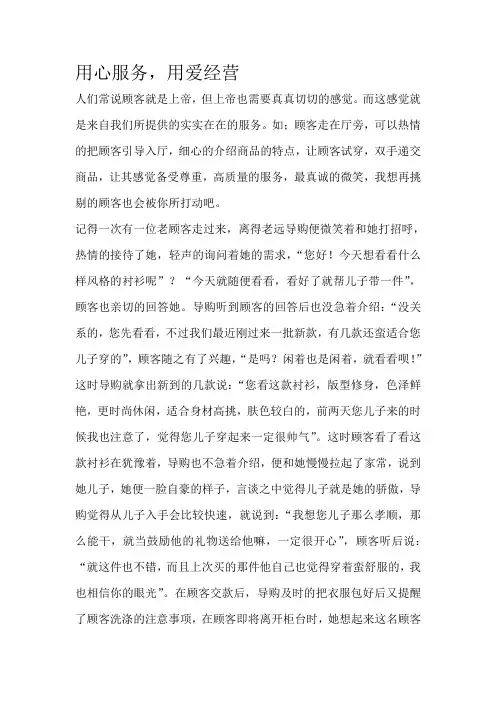 用心服务，用爱经营

人们常说顾客就是上帝，但上帝也需要真真切切的感觉。而这感觉就是来自我们所提供的实实在在的服务。如：顾客走在厅旁，可以热情的把顾客引导入厅，细心的介绍商品的特点，让顾客试穿，双手递交商品，让其感觉备受尊重，高质量的服务，最真诚的微笑，我想再挑剔的顾客也会被你所打动吧。

记得一次有一位老顾客走过来，离得老远导购便微笑着和她打招呼，热情的接待了她，轻声的询问着她的需求，“您好！今天想看看什么样风格的衬衫呢”？“今天就随便看看，看好了就帮儿子带一件”，顾客也亲切的回答她。导购听到顾客的回答后也没急着介绍：“没关系的，您先看看，不过我们最近刚过来一批新款，有几款还蛮适合您儿子穿的”，顾客随之有了兴趣，“是吗？闲着也是闲着，就看看呗！”这时导购就拿出新到的几款说：“您看这款衬衫，版型修身，色泽鲜艳，更时尚休闲，适合身材高挑，肤色较白的，前两天您儿子来的时候我也注意了，觉得您儿子穿起来一定很帅气”。这时顾客看了看这款衬衫在犹豫着，导购也不急着介绍，便和她慢慢拉起了家常，说到她儿子，她便一脸自豪的样子，言谈之中觉得儿子就是她的骄傲，导购觉得从儿子入手会比较快速，就说到：“我想您儿子那么孝顺，那么能干，就当鼓励他的礼物送给他嘛，一定很开心”，顾客听后说：“就这件也不错，而且上次买的那件他自己也觉得穿着蛮舒服的，我也相信你的眼光”。在顾客交款后，导购及时的把衣服包好后又提醒了顾客洗涤的注意事项，在顾客即将离开柜台时，她想起来这名顾客